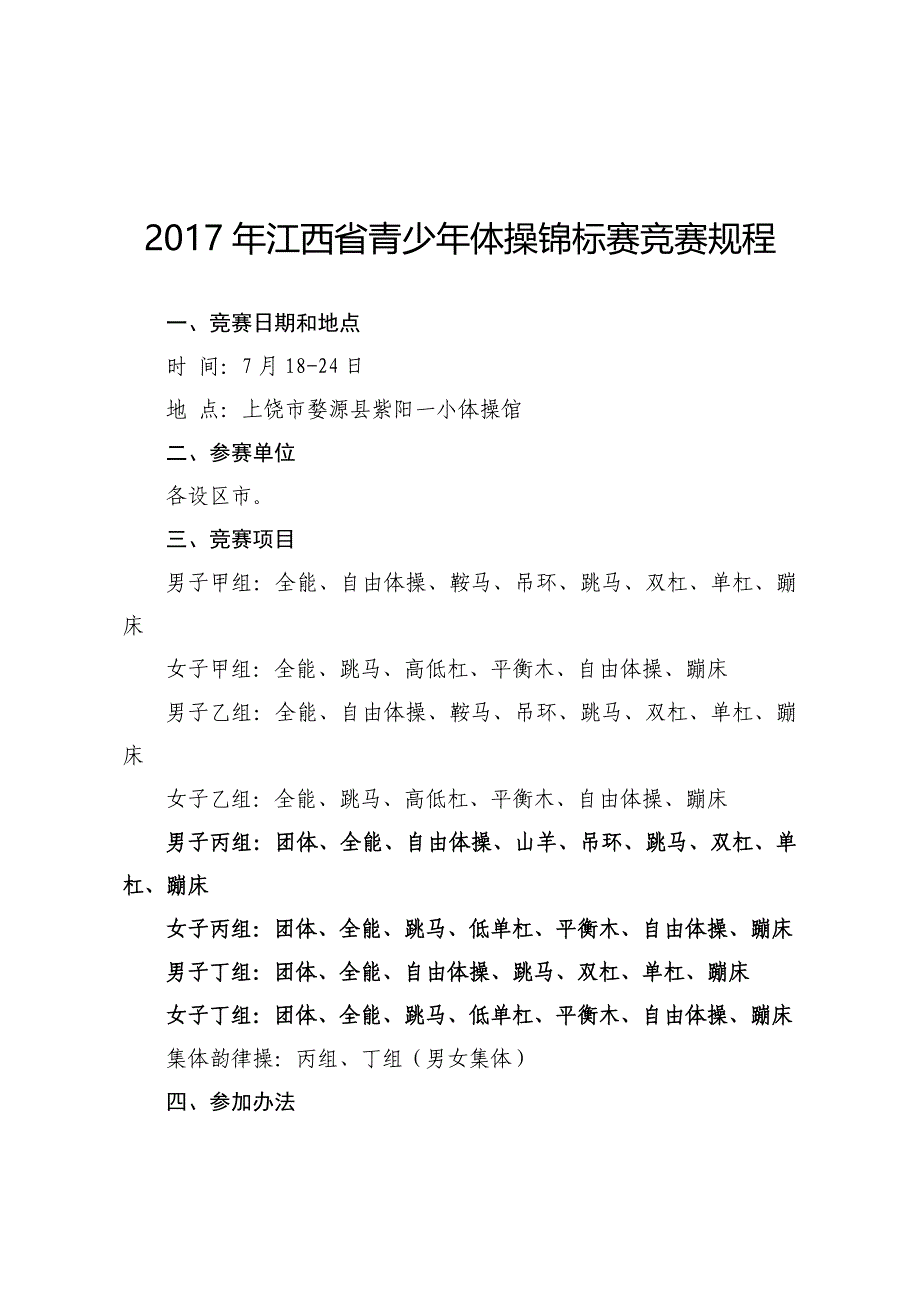 2017 年江西省青少年体操锦标赛竞赛规程

一、竞赛日期和地点

时 间：7 月 18-24 日

地 点：上饶市婺源县紫阳一小体操馆

二、参赛单位

各设区市。

三、竞赛项目

男子甲组：全能、自由体操、鞍马、吊环、跳马、双杠、单杠、蹦床

女子甲组：全能、跳马、高低杠、平衡木、自由体操、蹦床

男子乙组：全能、自由体操、鞍马、吊环、跳马、双杠、单杠、蹦床

女子乙组：全能、跳马、高低杠、平衡木、自由体操、蹦床

男子丙组：团体、全能、自由体操、山羊、吊环、跳马、双杠、单杠、蹦床

女子丙组：团体、全能、跳马、低单杠、平衡木、自由体操、蹦床

男子丁组：团体、全能、自由体操、跳马、双杠、单杠、蹦床

女子丁组：团体、全能、跳马、低单杠、平衡木、自由体操、蹦床

集体韵律操：丙组、丁组（男女集体）

四、参加办法